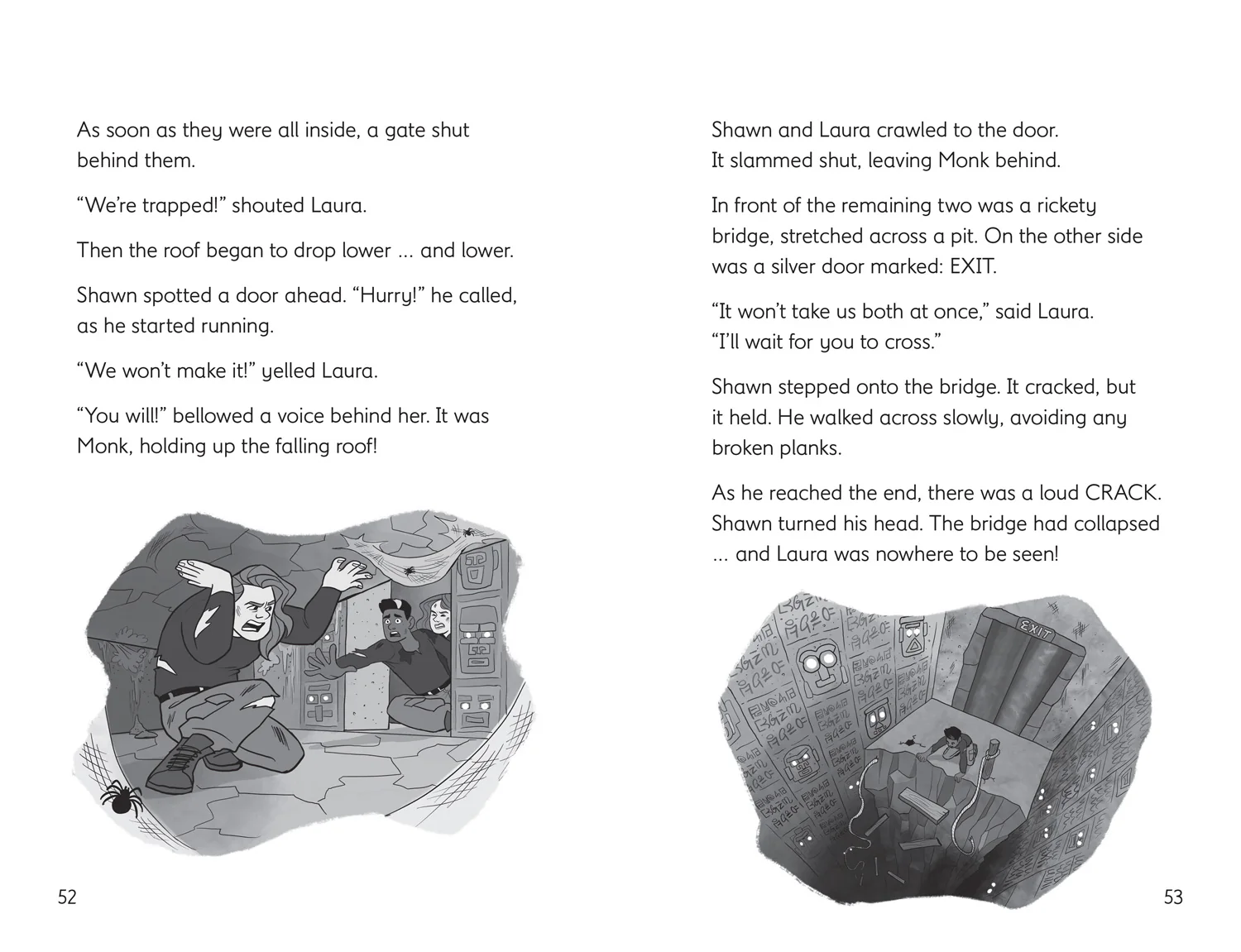 As soon as they were all inside, a gate shut behind them.

“We’re trapped!” shouted Laura.

Then the roof began to drop lower … and lower.

Shawn spotted a door ahead. “Hurry!” he called, as he started running.

“We won’t make it!” yelled Laura.

“You will!” bellowed a voice behind her. It was Monk, holding up the falling roof!

52

Shawn and Laura crawled to the door. It slammed shut, leaving Monk behind.

In front of the remaining two was a rickety bridge, stretched across a pit. On the other side was a silver door marked: EXIT.

“It won’t take us both at once,” said Laura. “I’ll wait for you to cross.”

Shawn stepped onto the bridge. It cracked, but it held. He walked across slowly, avoiding any broken planks.

As he reached the end, there was a loud CRACK. Shawn turned his head. The bridge had collapsed … and Laura was nowhere to be seen!

EXIT

53